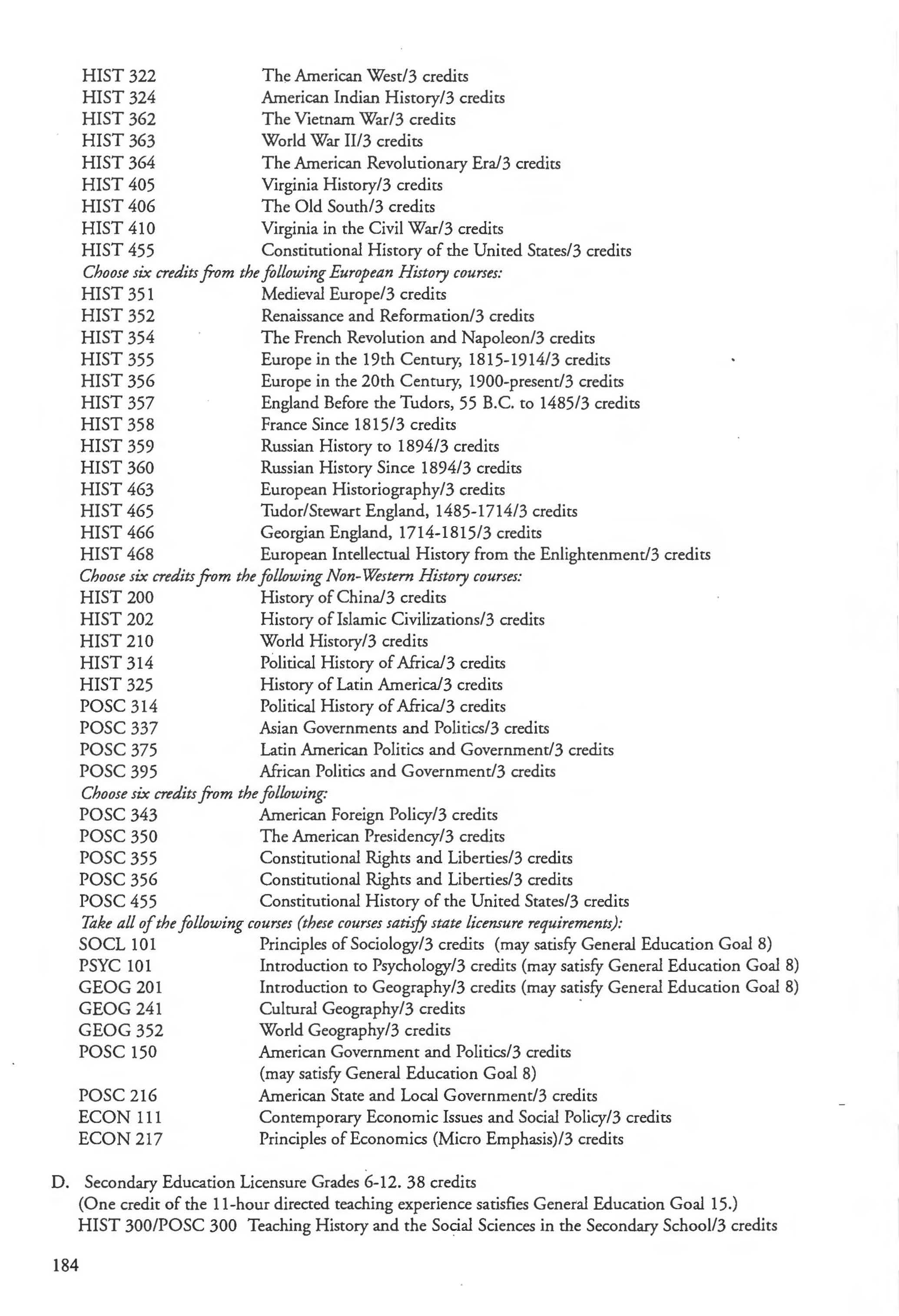 HIST 322 The American West/3 credits
HIST 324 American Indian History/3 credits
HIST 362 The Vietnam War/3 credits
HIST 363 World War II/3 credits
HIST 364 The American Revolutionary Era/3 credits
HIST 405 Virginia History/3 credits
HIST 406 The Old South/3 credits
HIST 410 Virginia in the Civil War/3 credits
HIST 455 Constitutional History of the United States/3 credits
Choose six credits from the following European History courses:
HIST 351 Medieval Europe/3 credits
HIST 352 Renaissance and Reformation/3 credits
HIST 354 The French Revolution and Napoleon/3 credits
HIST 355 Europe in the 19th Century, 1815-1914/3 credits
HIST 356 Europe in the 20th Century, 1900-present/3 credits
HIST 357 England Before the Tudors, 55 B.C. to 1485/3 credits
HIST 358 France Since 1815/3 credits
HIST 359 Russian History to 1894/3 credits
HIST 360 Russian History Since 1894/3 credits
HIST 463 European Historiography/3 credits
HIST 465 Tudor/Stewart England, 1485-1714/3 credits
HIST 466 Georgian England, 1714-1815/3 credits
HIST 468 European Intellectual History from the Enlightenment/3 credits
Choose six credits from the following Non-Western History courses:
HIST 200 History of China/3 credits
HIST 202 History of Islamic Civilizations/3 credits
HIST 210 World History/3 credits
HIST 314 Political History of Africa/3 credits
HIST 325 History of Latin America/3 credits
POSC 314 Political History of Africa/3 credits
POSC 337 Asian Governments and Politics/3 credits
POSC 375 Latin American Politics and Government/3 credits
POSC 395 African Politics and Government/3 credits
Choose six credits from the following:
POSC 343 American Foreign Policy/3 credits
POSC 350 The American Presidency/3 credits
POSC 355 Constitutional Rights and Liberties/3 credits
POSC 356 Constitutional Rights and Liberties/3 credits
POSC 455 Constitutional History of the United States/3 credits
Take all of the following courses (these courses satisfy state licensure requirements):
SOCL 101 Principles of Sociology/3 credits (may satisfy General Education Goal 8)
PSYC 101 Introduction to Psychology/3 credits (may satisfy General Education Goal 8)
GEOG 201 Introduction to Geography/3 credits (may satisfy General Education Goal 8)
GEOG 241 Cultural Geography/3 credits
GEOG 352 World Geography/3 credits
POSC 150 American Government and Politics/3 credits (may satisfy General Education Goal 8)
POSC 216 American State and Local Government/3 credits
ECON 111 Contemporary Economic Issues and Social Policy/3 credits
ECON 217 Principles of Economics (Micro Emphasis)/3 credits

D. Secondary Education Licensure Grades 6-12. 38 credits
(One credit of the 11-hour directed teaching experience satisfies General Education Goal 15.)
HIST 300/POSC 300 Teaching History and the Social Sciences in the Secondary School/3 credits

184